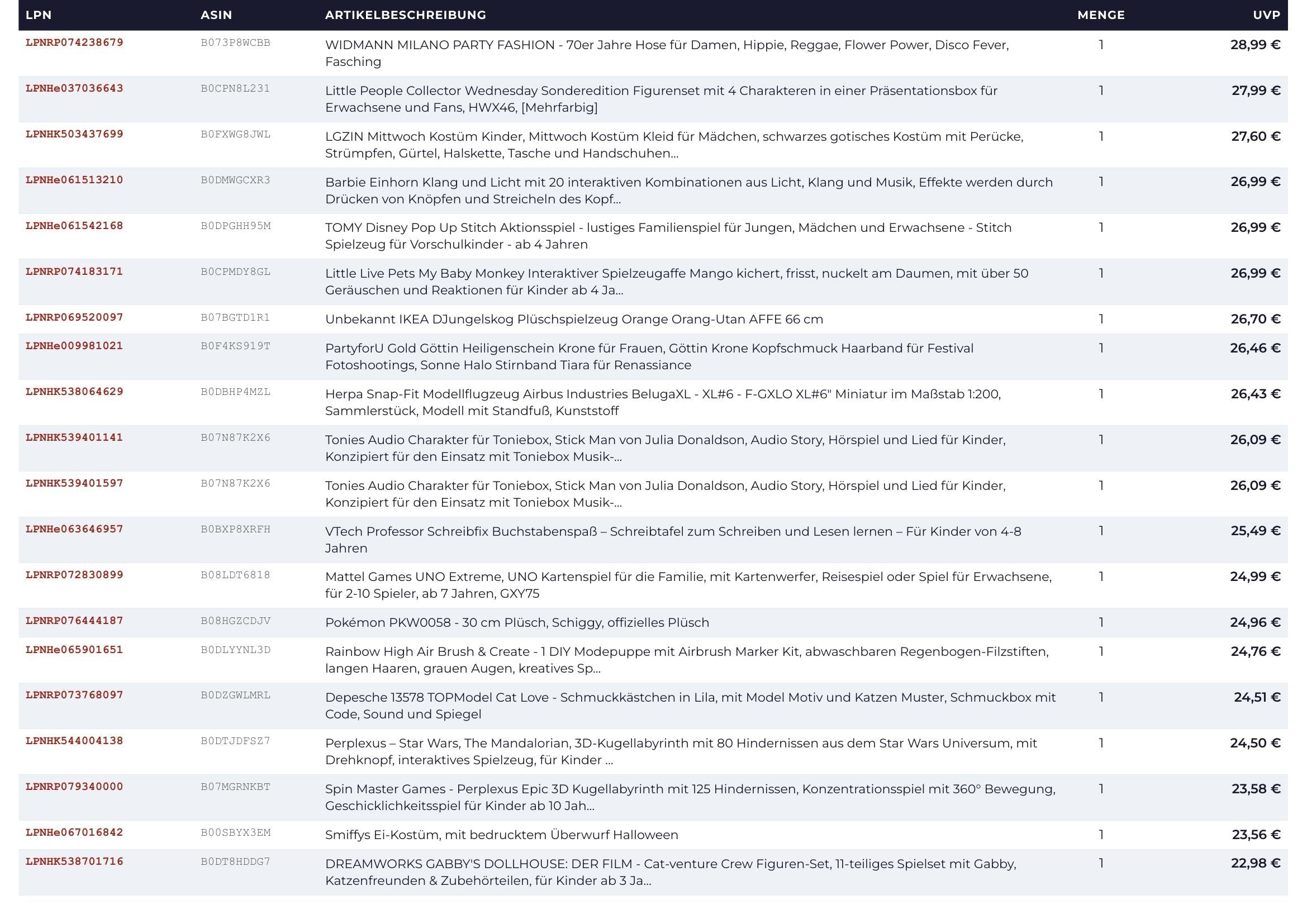 | LPN | ASIN | ARTIKELBESCHREIBUNG | MENGE | UVP |
|---|---|---|---|---|
| LPNRP074238679 | B073P8WCBB | WIDMANN MILANO PARTY FASHION - 70er Jahre Hose für Damen, Hippie, Reggae, Flower Power, Disco Fever, Fasching | 1 | 28,99 € |
| LPNHe037036643 | B0CPN8L231 | Little People Collector Wednesday Sonderedition Figurenset mit 4 Charakteren in einer Präsentationsbox für Erwachsene und Fans, HWX46, [Mehrfarbig] | 1 | 27,99 € |
| LPNHK503437699 | B0FXWG8JWL | LGZIN Mittwoch Kostüm Kinder, Mittwoch Kostüm Kleid für Mädchen, schwarzes gotisches Kostüm mit Perücke, Strümpfen, Gürtel, Halskette, Tasche und Handschuhen... | 1 | 27,60 € |
| LPNHe061513210 | B0DMWGCXR3 | Barbie Einhorn Klang und Licht mit 20 interaktiven Kombinationen aus Licht, Klang und Musik, Effekte werden durch Drücken von Knöpfen und Streicheln des Kopf... | 1 | 26,99 € |
| LPNHe061542168 | B0DPGHH95M | TOMY Disney Pop Up Stitch Aktionsspiel - lustiges Familienspiel für Jungen, Mädchen und Erwachsene - Stitch Spielzeug für Vorschulkinder - ab 4 Jahren | 1 | 26,99 € |
| LPNRP074183171 | B0CPMDY8GL | Little Live Pets My Baby Monkey Interaktiver Spielzeugaffe Mango kichert, frisst, nuckelt am Daumen, mit über 50 Geräuschen und Reaktionen für Kinder ab 4 Ja... | 1 | 26,99 € |
| LPNRP069520097 | B07BGTD1R1 | Unbekannt IKEA DJungelskog Plüschspielzeug Orange Orang-Utan AFFE 66 cm | 1 | 26,70 € |
| LPNHe009981021 | B0F4KS919T | PartyforU Gold Göttin Heiligenschein Krone für Frauen, Göttin Krone Kopfschmuck Haarband für Festival Fotoshootings, Sonne Halo Stirnband Tiara für Renassiance | 1 | 26,46 € |
| LPNHK538064629 | B0DBHP4MZL | Herpa Snap-Fit Modellflugzeug Airbus Industries BelugaXL - XL#6 - F-GXLO XL#6" Miniatur im Maßstab 1:200, Sammlerstück, Modell mit Standfuß, Kunststoff | 1 | 26,43 € |
| LPNHK539401141 | B07N87K2X6 | Tonies Audio Charakter für Toniebox, Stick Man von Julia Donaldson, Audio Story, Hörspiel und Lied für Kinder, Konzipiert für den Einsatz mit Toniebox Musik-... | 1 | 26,09 € |
| LPNHK539401597 | B07N87K2X6 | Tonies Audio Charakter für Toniebox, Stick Man von Julia Donaldson, Audio Story, Hörspiel und Lied für Kinder, Konzipiert für den Einsatz mit Toniebox Musik-... | 1 | 26,09 € |
| LPNHe063646957 | B0BXP8XRFH | VTech Professor Schreibfix Buchstabenspaß – Schreibtafel zum Schreiben und Lesen lernen – Für Kinder von 4-8 Jahren | 1 | 25,49 € |
| LPNRP072830899 | B08LDT6818 | Mattel Games UNO Extreme, UNO Kartenspiel für die Familie, mit Kartenwerfer, Reisespiel oder Spiel für Erwachsene, für 2-10 Spieler, ab 7 Jahren, GXY75 | 1 | 24,99 € |
| LPNRP076444187 | B08HGZCDJV | Pokémon PKW0058 - 30 cm Plüsch, Schiggy, offizielles Plüsch | 1 | 24,96 € |
| LPNHe065901651 | B0DLYYNL3D | Rainbow High Air Brush & Create - 1 DIY Modepuppe mit Airbrush Marker Kit, abwaschbaren Regenbogen-Filzstiften, langen Haaren, grauen Augen, kreatives Sp... | 1 | 24,76 € |
| LPNRP073768097 | B0DZGWLMRL | Depesche 13578 TOPModel Cat Love - Schmuckkästchen in Lila, mit Model Motiv und Katzen Muster, Schmuckbox mit Code, Sound und Spiegel | 1 | 24,51 € |
| LPNHK544004138 | B0DTJDFSZ7 | Perplexus – Star Wars, The Mandalorian, 3D-Kugellabyrinth mit 80 Hindernissen aus dem Star Wars Universum, mit Drehknopf, interaktives Spielzeug, für Kinder ... | 1 | 24,50 € |
| LPNRP079340000 | B07MGRNKBT | Spin Master Games - Perplexus Epic 3D Kugellabyrinth mit 125 Hindernissen, Konzentrationsspiel mit 360° Bewegung, Geschicklichkeitsspiel für Kinder ab 10 Jah... | 1 | 23,58 € |
| LPNHe067016842 | B00SBYX3EM | Smiffys Ei-Kostüm, mit bedrucktem Überwurf Halloween | 1 | 23,56 € |
| LPNHK538701716 | B0DT8HDDG7 | DREAMWORKS GABBY'S DOLLHOUSE: DER FILM - Cat-venture Crew Figuren-Set, 11-teiliges Spielset mit Gabby, Katzenfreunden & Zubehörteilen, für Kinder ab 3 Ja... | 1 | 22,98 € |